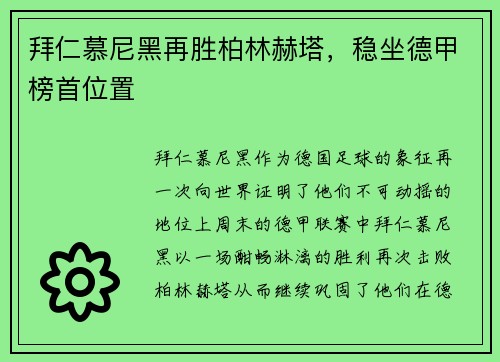 拜仁慕尼黑再胜柏林赫塔，稳坐德甲榜首位置

拜仁慕尼黑作为德国足球的象征再一次向世界证明了他们不可动摇的地位上周末的德甲联赛中拜仁慕尼黑以一场酣畅淋漓的胜利再次击败柏林赫塔从而继续巩固了他们在德